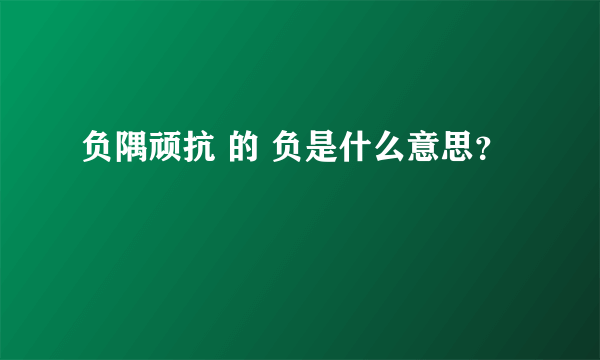 负隅顽抗 的 负是什么意思?